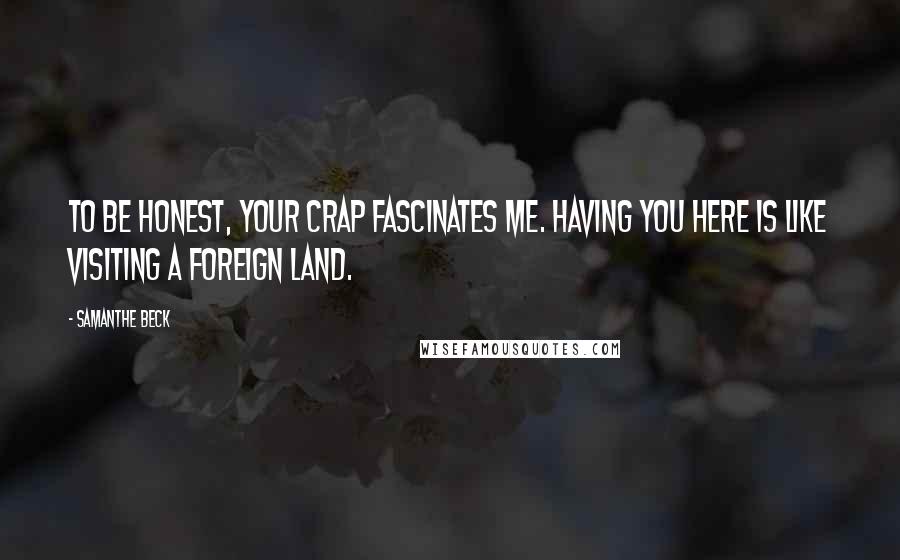 TO BE HONEST, YOUR CRAP FASCINATES ME. HAVING YOU HERE IS LIKE VISITING A FOREIGN LAND.

- SAMANTHE BECK

WISEFAMOUSQUOTES.COM